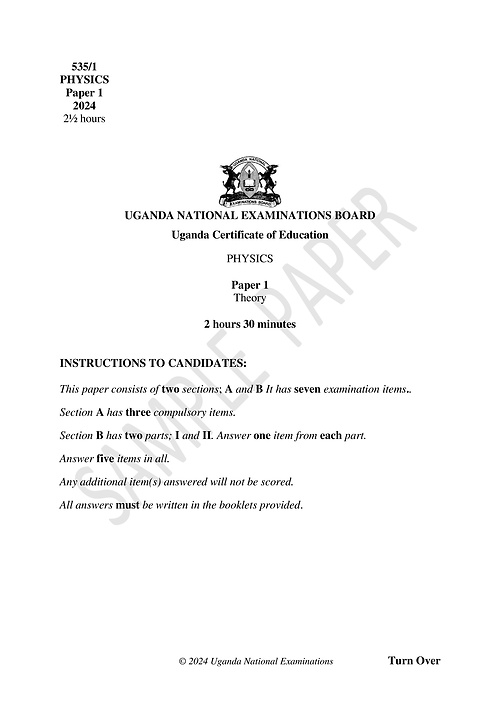 535/1
PHYSICS
Paper 1
2024
2½ hours

UGANDA NATIONAL EXAMINATIONS BOARD

UGANDA NATIONAL EXAMINATIONS BOARD
Uganda Certificate of Education

PHYSICS

Paper 1
Theory

2 hours 30 minutes

SAMPLE PAPER

INSTRUCTIONS TO CANDIDATES:

This paper consists of two sections; A and B It has seven examination items..

Section A has three compulsory items.

Section B has two parts; I and II. Answer one item from each part.

Answer five items in all.

Any additional item(s) answered will not be scored.

All answers must be written in the booklets provided.

© 2024 Uganda National Examinations Turn Over